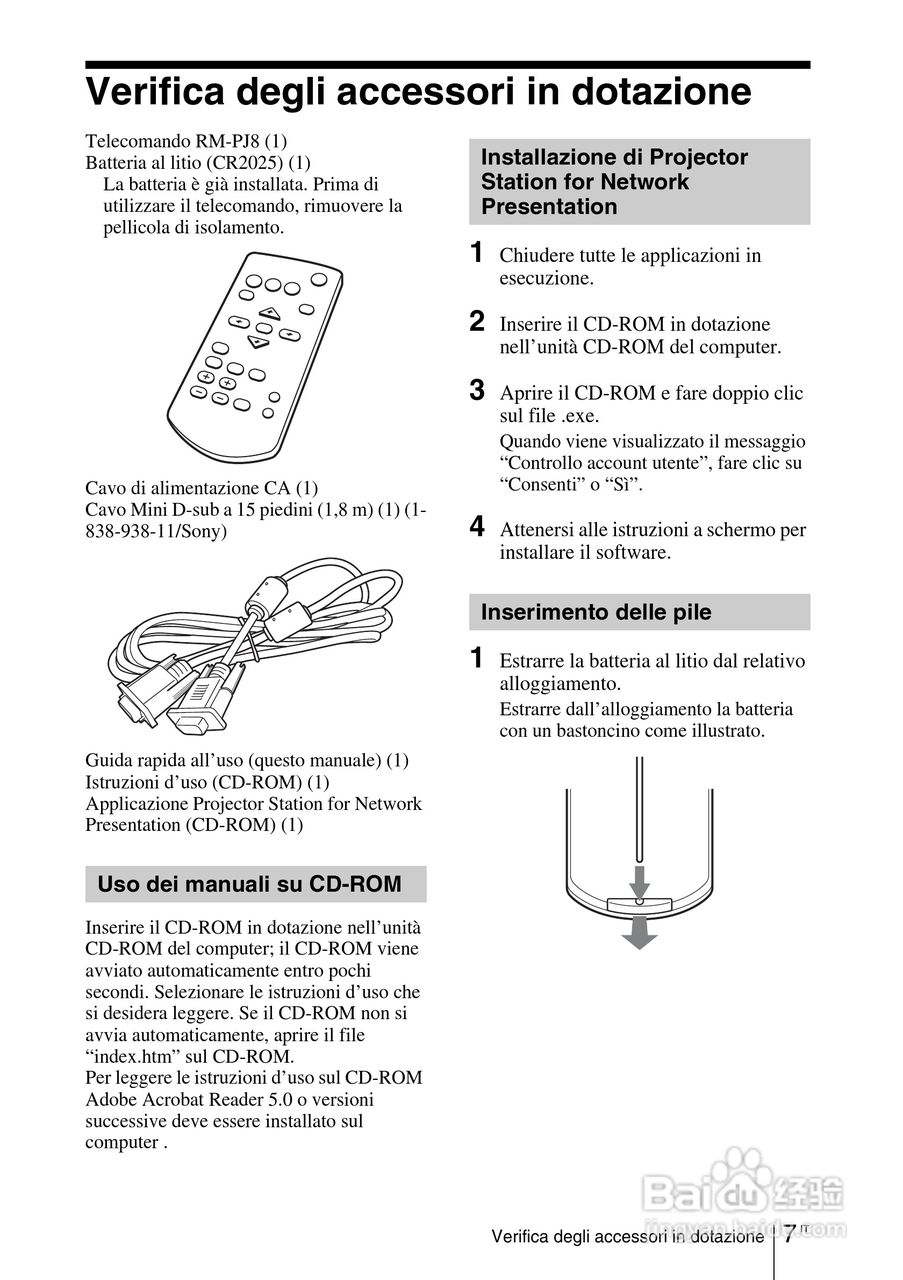 Verifica degli accessori in dotazione

Telecomando RM-PJ8 (1)
Batteria al litio (CR2025) (1)
La batteria è già installata. Prima di utilizzare il telecomando, rimuovere la pellicola di isolamento.

Cavo di alimentazione CA (1)
Cavo Mini D-sub a 15 piedini (1,8 m) (1) (1-838-938-11/Sony)

Guida rapida all'uso (questo manuale) (1)
Istruzioni d'uso (CD-ROM) (1)
Applicazione Projector Station for Network Presentation (CD-ROM) (1)

Uso dei manuali su CD-ROM

Inserire il CD-ROM in dotazione nell'unità CD-ROM del computer; il CD-ROM viene avviato automaticamente entro pochi secondi. Selezionare le istruzioni d'uso che si desidera leggere. Se il CD-ROM non si avvia automaticamente, aprire il file "index.htm" sul CD-ROM.
Per leggere le istruzioni d'uso sul CD-ROM Adobe Acrobat Reader 5.0 o versioni successive deve essere installato sul computer .

Installazione di Projector Station for Network Presentation

1 Chiudere tutte le applicazioni in esecuzione.

2 Inserire il CD-ROM in dotazione nell'unità CD-ROM del computer.

3 Aprire il CD-ROM e fare doppio clic sul file .exe.
Quando viene visualizzato il messaggio "Controllo account utente", fare clic su "Consenti" o "Sì".

4 Attenersi alle istruzioni a schermo per installare il software.

Inserimento delle pile

1 Estrarre la batteria al litio dal relativo alloggiamento.
Estrarre dall'alloggiamento la batteria con un bastoncino come illustrato.

Baidu 经验
jingyan.baidu.com

Verifica degli accessori in dotazione 7 IT